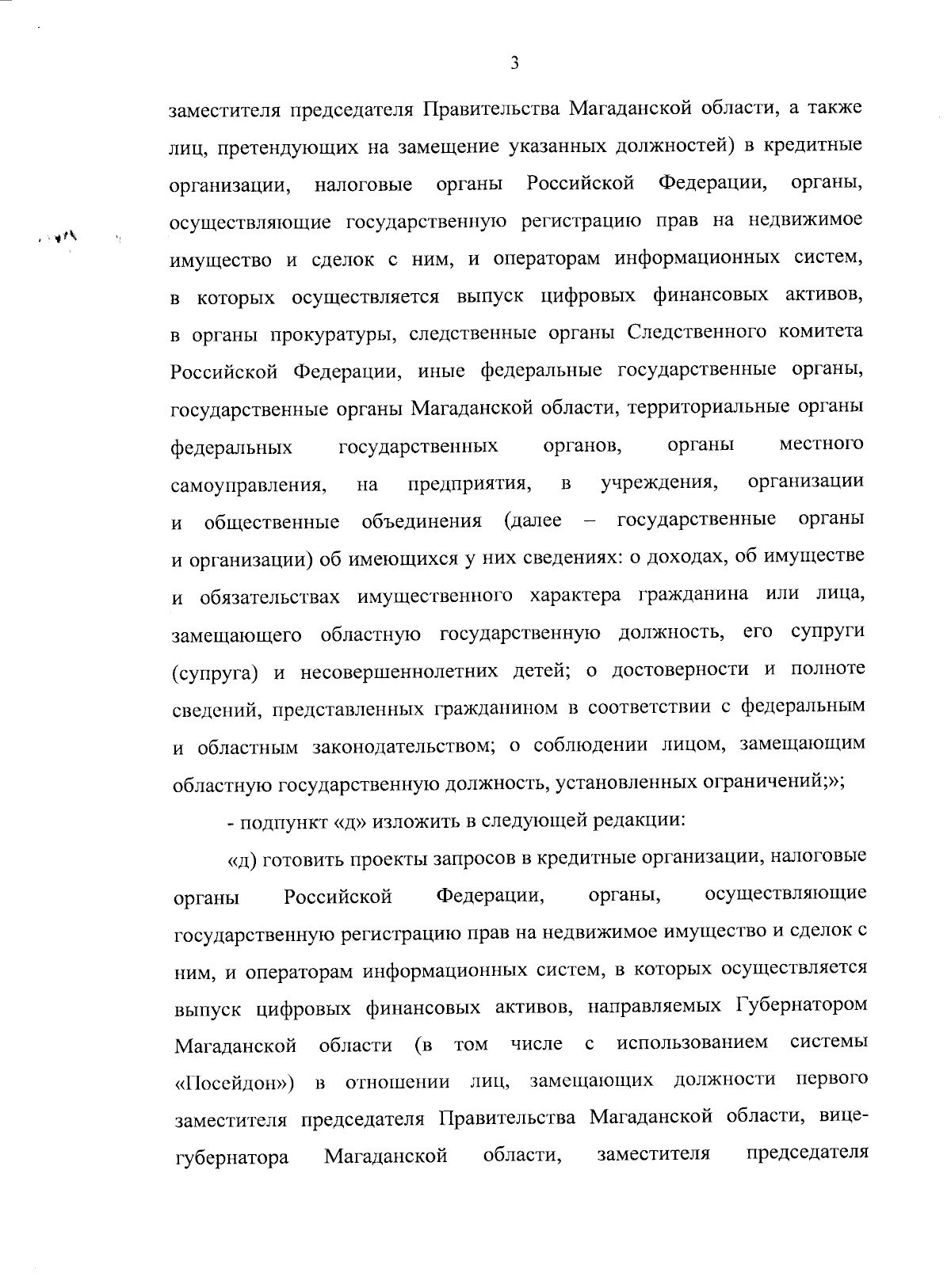 3

заместителя председателя Правительства Магаданской области, а также лиц, претендующих на замещение указанных должностей) в кредитные организации, налоговые органы Российской Федерации, органы, осуществляющие государственную регистрацию прав на недвижимое имущество и сделок с ним, и операторам информационных систем, в которых осуществляется выпуск цифровых финансовых активов, в органы прокуратуры, следственные органы Следственного комитета Российской Федерации, иные федеральные государственные органы, государственные органы Магаданской области, территориальные органы федеральных государственных органов, органы местного самоуправления, на предприятия, в учреждения, организации и общественные объединения (далее – государственные органы и организации) об имеющихся у них сведениях: о доходах, об имуществе и обязательствах имущественного характера гражданина или лица, замещающего областную государственную должность, его супруги (супруга) и несовершеннолетних детей; о достоверности и полноте сведений, представленных гражданином в соответствии с федеральным и областным законодательством; о соблюдении лицом, замещающим областную государственную должность, установленных ограничений;»;

- подпункт «д» изложить в следующей редакции:

«д) готовить проекты запросов в кредитные организации, налоговые органы Российской Федерации, органы, осуществляющие государственную регистрацию прав на недвижимое имущество и сделок с ним, и операторам информационных систем, в которых осуществляется выпуск цифровых финансовых активов, направляемых Губернатором Магаданской области (в том числе с использованием системы «Посейдон») в отношении лиц, замещающих должности первого заместителя председателя Правительства Магаданской области, вице-губернатора Магаданской области, заместителя председателя